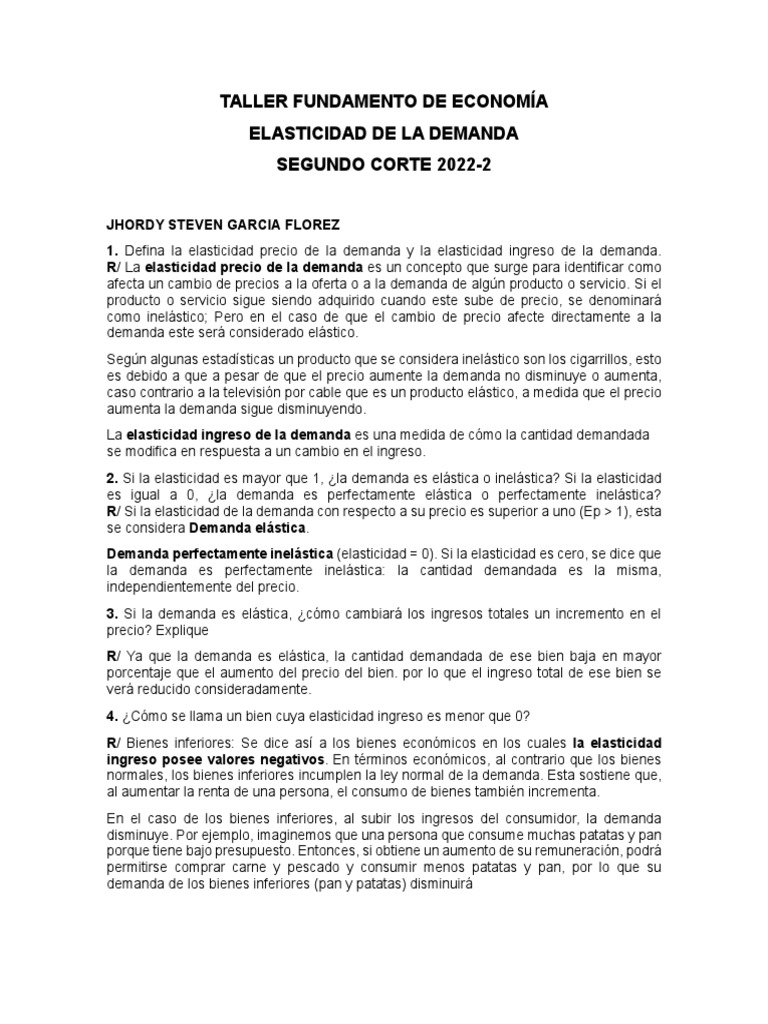 TALLER FUNDAMENTO DE ECONOMÍA
ELASTICIDAD DE LA DEMANDA
SEGUNDO CORTE 2022-2

JHORDY STEVEN GARCIA FLOREZ

1. Defina la elasticidad precio de la demanda y la elasticidad ingreso de la demanda. R/ La elasticidad precio de la demanda es un concepto que surge para identificar como afecta un cambio de precios a la oferta o a la demanda de algún producto o servicio. Si el producto o servicio sigue siendo adquirido cuando este sube de precio, se denominará como inelástico; Pero en el caso de que el cambio de precio afecte directamente a la demanda este será considerado elástico.

Según algunas estadísticas un producto que se considera inelástico son los cigarrillos, esto es debido a que a pesar de que el precio aumente la demanda no disminuye o aumenta, caso contrario a la televisión por cable que es un producto elástico, a medida que el precio aumenta la demanda sigue disminuyendo.

La elasticidad ingreso de la demanda es una medida de cómo la cantidad demandada se modifica en respuesta a un cambio en el ingreso.

2. Si la elasticidad es mayor que 1, ¿la demanda es elástica o inelástica? Si la elasticidad es igual a 0, ¿la demanda es perfectamente elástica o perfectamente inelástica? R/ Si la elasticidad de la demanda con respecto a su precio es superior a uno (Ep > 1), esta se considera Demanda elástica.

Demanda perfectamente inelástica (elasticidad = 0). Si la elasticidad es cero, se dice que la demanda es perfectamente inelástica: la cantidad demandada es la misma, independientemente del precio.

3. Si la demanda es elástica, ¿cómo cambiará los ingresos totales un incremento en el precio? Explique

R/ Ya que la demanda es elástica, la cantidad demandada de ese bien baja en mayor porcentaje que el aumento del precio del bien. por lo que el ingreso total de ese bien se verá reducido consideradamente.

4. ¿Cómo se llama un bien cuya elasticidad ingreso es menor que 0?

R/ Bienes inferiores: Se dice así a los bienes económicos en los cuales la elasticidad ingreso posee valores negativos. En términos económicos, al contrario que los bienes normales, los bienes inferiores incumplen la ley normal de la demanda. Esta sostiene que, al aumentar la renta de una persona, el consumo de bienes también incrementa.

En el caso de los bienes inferiores, al subir los ingresos del consumidor, la demanda disminuye. Por ejemplo, imaginemos que una persona que consume muchas patatas y pan porque tiene bajo presupuesto. Entonces, si obtiene un aumento de su remuneración, podrá permitirse comprar carne y pescado y consumir menos patatas y pan, por lo que su demanda de los bienes inferiores (pan y patatas) disminuirá